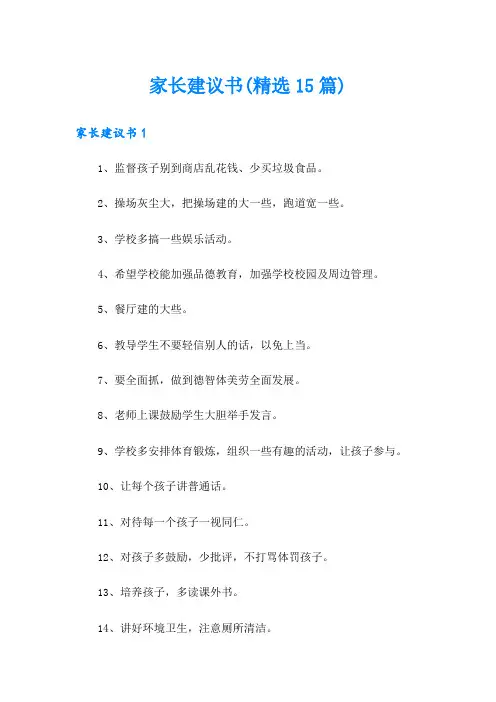 家长建议书(精选15篇)

家长建议书1

1、监督孩子别到商店乱花钱、少买垃圾食品。

2、操场灰尘大，把操场建的大一些，跑道宽一些。

3、学校多搞一些娱乐活动。

4、希望学校能加强品德教育，加强学校校园及周边管理。

5、餐厅建的大些。

6、教导学生不要轻信别人的话，以免上当。

7、要全面抓，做到德智体美劳全面发展。

8、老师上课鼓励学生大胆举手发言。

9、学校多安排体育锻炼，组织一些有趣的活动，让孩子参与。

10、让每个孩子讲普通话。

11、对待每一个孩子一视同仁。

12、对孩子多鼓励，少批评，不打骂体罚孩子。

13、培养孩子，多读课外书。

14、讲好环境卫生，注意厕所清洁。